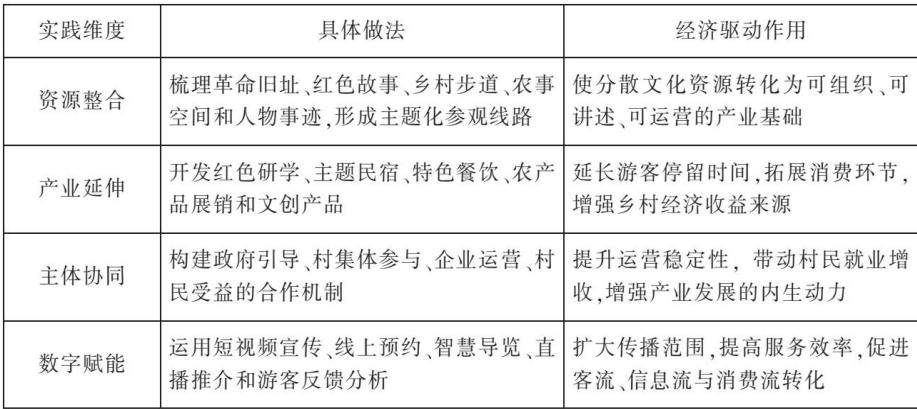 | 实践维度 | 具体做法 | 经济驱动作用 |
|---|---|---|
| 资源整合 | 梳理革命旧址、红色故事、乡村步道、农事空间和人物事迹,形成主题化参观线路 | 使分散文化资源转化为可组织、可讲述、可运营的产业基础 |
| 产业延伸 | 开发红色研学、主题民宿、特色餐饮、农产品展销和文创产品 | 延长游客停留时间,拓展消费环节,增强乡村经济收益来源 |
| 主体协同 | 构建政府引导、村集体参与、企业运营、村民受益的合作机制 | 提升运营稳定性,带动村民就业增收,增强产业发展的内生动力 |
| 数字赋能 | 运用短视频宣传、线上预约、智慧导览、直播推介和游客反馈分析 | 扩大传播范围,提高服务效率,促进客流、信息流与消费流转化 |